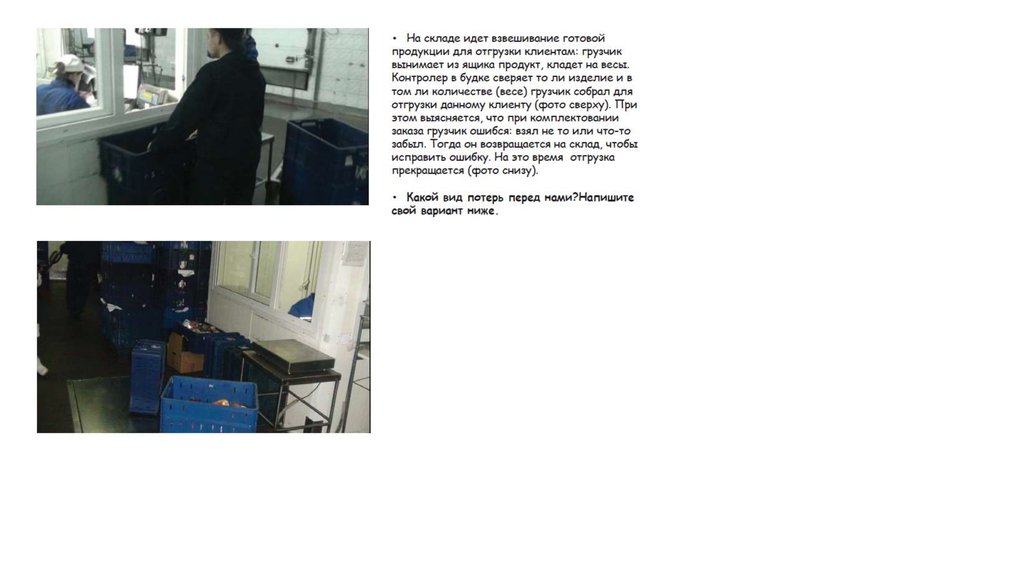 • На складе идет взвешивание готовой продукции для отгрузки клиентам: грузчик вынимает из ящика продукт, кладет на весы. Контролер в будке сверяет то ли изделие и в том ли количестве (весе) грузчик собрал для отгрузки данному клиенту (фото сверху). При этом выясняется, что при комплектовании заказа грузчик ошибся: взял не то или что-то забыл. Тогда он возвращается на склад, чтобы исправить ошибку. На это время отгрузка прекращается (фото снизу).

• Какой вид потерь перед нами?Напишите свой вариант ниже.